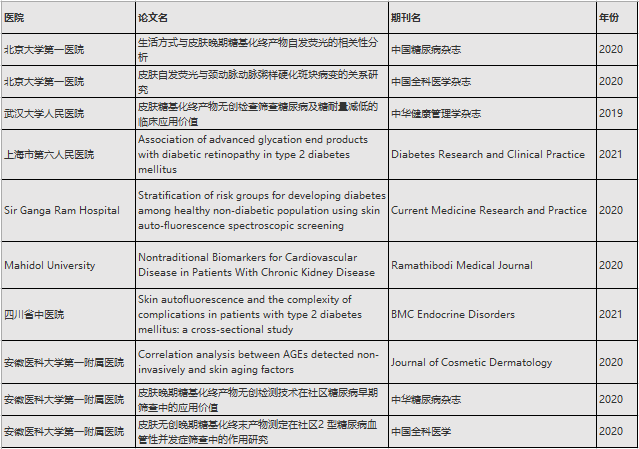 | 医院 | 论文名 | 期刊名 | 年份 |
|---|---|---|---|
| 北京大学第一医院 | 生活方式与皮肤晚期糖基化终产物自发荧光的相关性分析 | 中国糖尿病杂志 | 2020 |
| 北京大学第一医院 | 皮肤自发荧光与颈动脉动脉粥样硬化斑块病变的关系研究 | 中国全科医学杂志 | 2020 |
| 武汉大学人民医院 | 皮肤糖基化终产物无创检查筛查糖尿病及糖耐量减低的临床应用价值 | 中华健康管理学杂志 | 2019 |
| 上海市第六人民医院 | Association of advanced glycation end products with diabetic retinopathy in type 2 diabetes mellitus | Diabetes Research and Clinical Practice | 2021 |
| Sir Ganga Ram Hospital | Stratification of risk groups for developing diabetes among healthy non-diabetic population using skin auto-fluorescence spectroscopic screening | Current Medicine Research and Practice | 2020 |
| Mahidol University | Nontraditional Biomarkers for Cardiovascular Disease in Patients With Chronic Kidney Disease | Ramathibodi Medical Journal | 2020 |
| 四川省中医院 | Skin autofluorescence and the complexity of complications in patients with type 2 diabetes mellitus: a cross-sectional study | BMC Endocrine Disorders | 2021 |
| 安徽医科大学第一附属医院 | Correlation analysis between AGEs detected non-invasively and skin aging factors | Journal of Cosmetic Dermatology | 2020 |
| 安徽医科大学第一附属医院 | 皮肤晚期糖基化终产物无创检测技术在社区糖尿病早期筛查中的应用价值 | 中华糖尿病杂志 | 2020 |
| 安徽医科大学第一附属医院 | 皮肤无创晚期糖基化终末产物测定在社区2 型糖尿病血管性并发症筛查中的作用研究 | 中国全科医学 | 2020 |